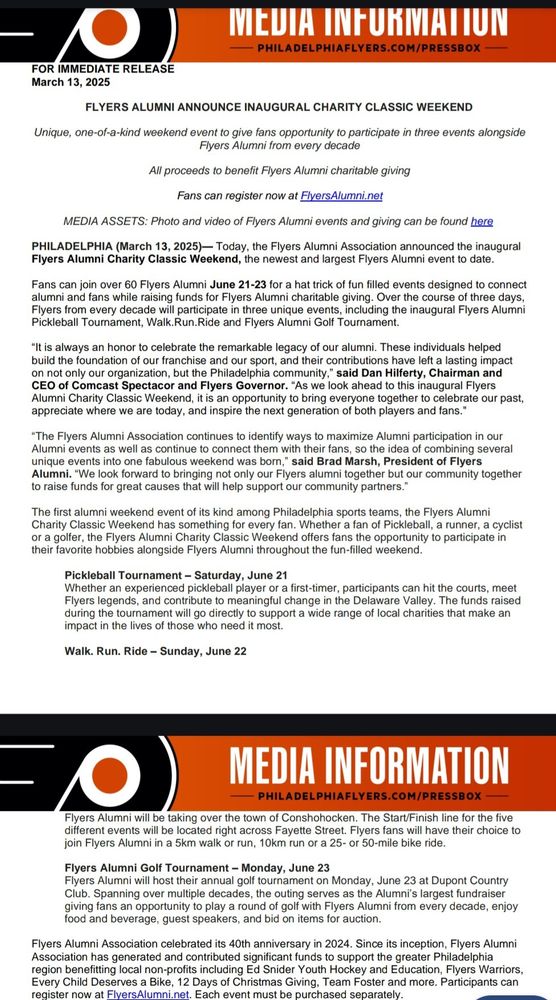 MEDIA INFORMATION
PHILADELPHIAFLYERS.COM/PRESSBOX

FOR IMMEDIATE RELEASE
March 13, 2025

FLYERS ALUMNI ANNOUNCE INAUGURAL CHARITY CLASSIC WEEKEND

Unique, one-of-a-kind weekend event to give fans opportunity to participate in three events alongside Flyers Alumni from every decade

All proceeds to benefit Flyers Alumni charitable giving

Fans can register now at FlyersAlumni.net

MEDIA ASSETS: Photo and video of Flyers Alumni events and giving can be found here

PHILADELPHIA (March 13, 2025)— Today, the Flyers Alumni Association announced the inaugural Flyers Alumni Charity Classic Weekend, the newest and largest Flyers Alumni event to date.

Fans can join over 60 Flyers Alumni June 21-23 for a hat trick of fun filled events designed to connect alumni and fans while raising funds for Flyers Alumni charitable giving. Over the course of three days, Flyers from every decade will participate in three unique events, including the inaugural Flyers Alumni Pickleball Tournament, Walk.Run.Ride and Flyers Alumni Golf Tournament.

"It is always an honor to celebrate the remarkable legacy of our alumni. These individuals helped build the foundation of our franchise and our sport, and their contributions have left a lasting impact on not only our organization, but the Philadelphia community," said Dan Hilferty, Chairman and CEO of Comcast Spectacor and Flyers Governor. "As we look ahead to this inaugural Flyers Alumni Charity Classic Weekend, it is an opportunity to bring everyone together to celebrate our past, appreciate where we are today, and inspire the next generation of both players and fans."

"The Flyers Alumni Association continues to identify ways to maximize Alumni participation in our Alumni events as well as continue to connect them with their fans, so the idea of combining several unique events into one fabulous weekend was born," said Brad Marsh, President of Flyers Alumni. "We look forward to bringing not only our Flyers alumni together but our community together to raise funds for great causes that will help support our community partners."

The first alumni weekend event of its kind among Philadelphia sports teams, the Flyers Alumni Charity Classic Weekend has something for every fan. Whether a fan of Pickleball, a runner, a cyclist or a golfer, the Flyers Alumni Charity Classic Weekend offers fans the opportunity to participate in their favorite hobbies alongside Flyers Alumni throughout the fun-filled weekend.

Pickleball Tournament – Saturday, June 21
Whether an experienced pickleball player or a first-timer, participants can hit the courts, meet Flyers legends, and contribute to meaningful change in the Delaware Valley. The funds raised during the tournament will go directly to support a wide range of local charities that make an impact in the lives of those who need it most.

Walk. Run. Ride – Sunday, June 22

MEDIA INFORMATION
PHILADELPHIAFLYERS.COM/PRESSBOX

Flyers Alumni will be taking over the town of Conshohocken. The Start/Finish line for the five different events will be located right across Fayette Street. Flyers fans will have their choice to join Flyers Alumni in a 5km walk or run, 10km run or a 25- or 50-mile bike ride.

Flyers Alumni Golf Tournament – Monday, June 23
Flyers Alumni will host their annual golf tournament on Monday, June 23 at Dupont Country Club. Spanning over multiple decades, the outing serves as the Alumni's largest fundraiser giving fans an opportunity to play a round of golf with Flyers Alumni from every decade, enjoy food and beverage, guest speakers, and bid on items for auction.

Flyers Alumni Association celebrated its 40th anniversary in 2024. Since its inception, Flyers Alumni Association has generated and contributed significant funds to support the greater Philadelphia region benefitting local non-profits including Ed Snider Youth Hockey and Education, Flyers Warriors, Every Child Deserves a Bike, 12 Days of Christmas Giving, Team Foster and more. Participants can register now at FlyersAlumni.net. Each event must be purchased separately.